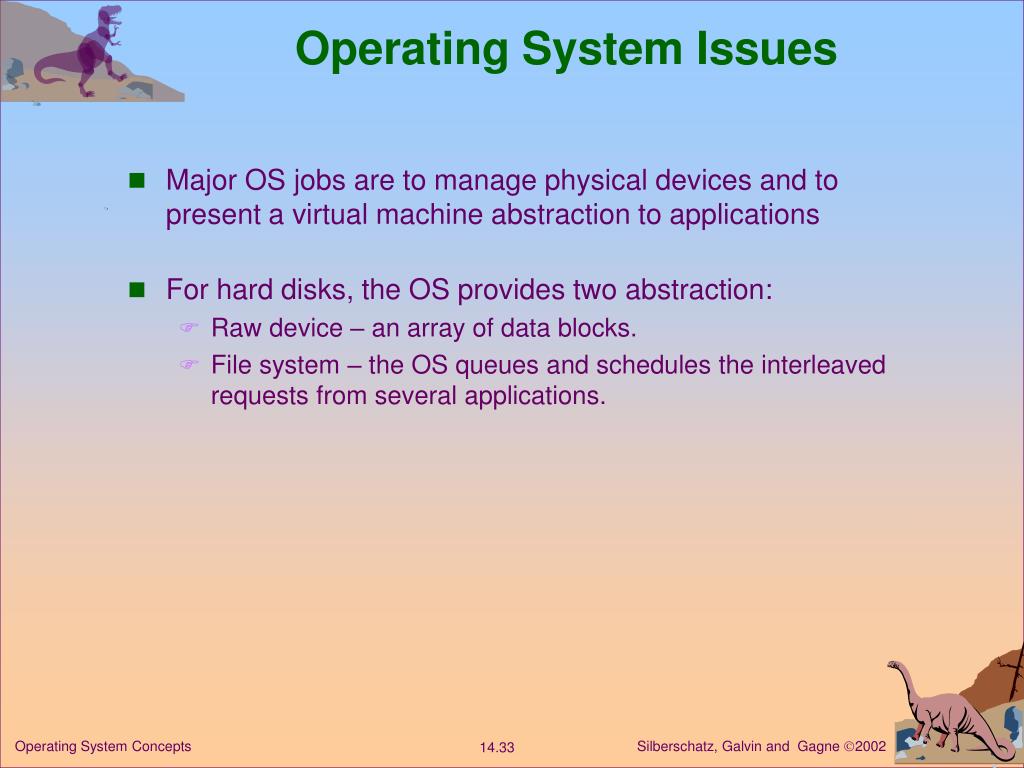 Operating System Issues

■ Major OS jobs are to manage physical devices and to present a virtual machine abstraction to applications

■ For hard disks, the OS provides two abstraction:
☞ Raw device – an array of data blocks.
☞ File system – the OS queues and schedules the interleaved requests from several applications.

Operating System Concepts 14.33 Silberschatz, Galvin and Gagne ©2002